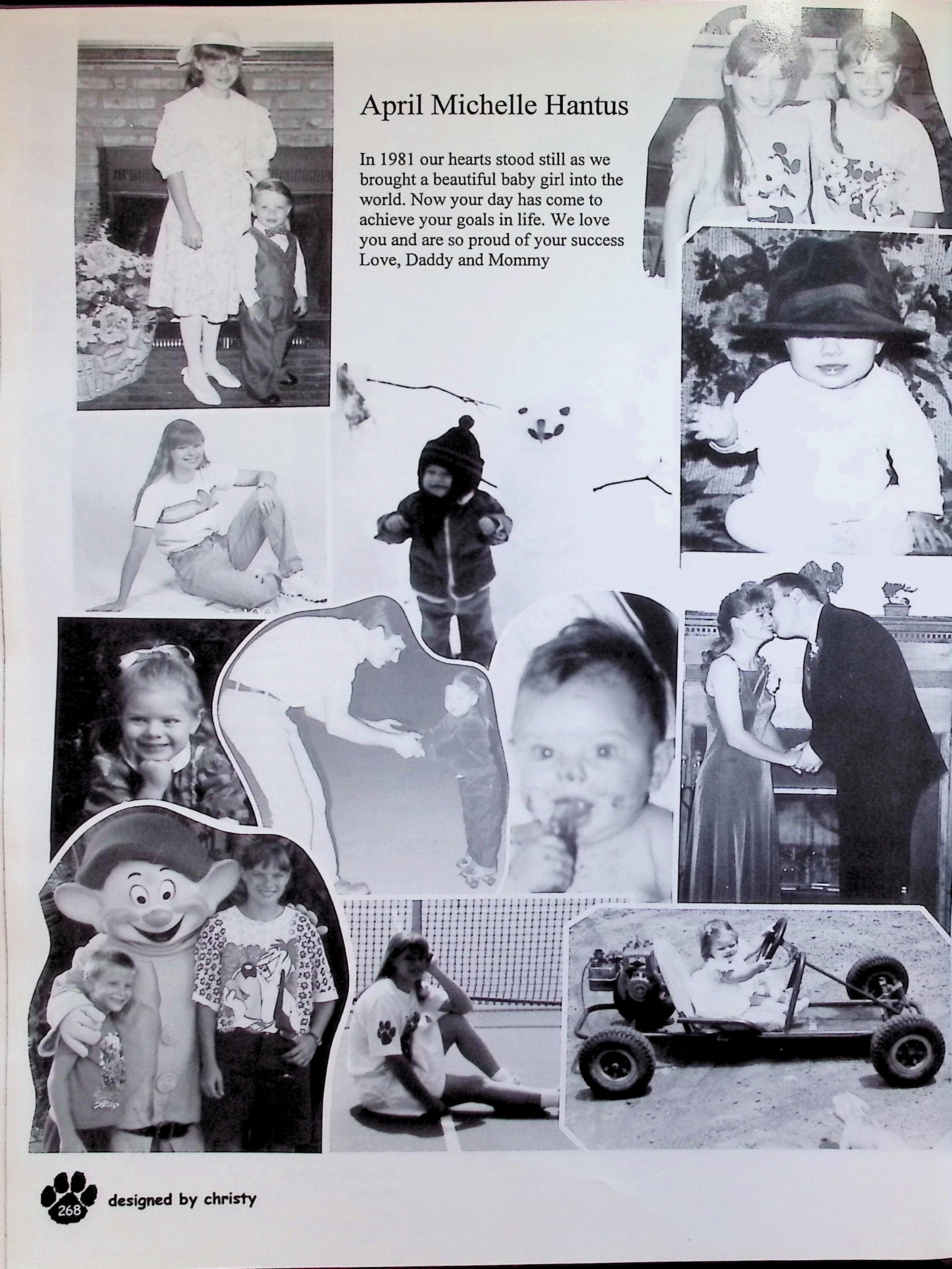 April Michelle Hantus

In 1981 our hearts stood still as we brought a beautiful baby girl into the world. Now your day has come to achieve your goals in life. We love you and are so proud of your success Love, Daddy and Mommy

268 designed by christy